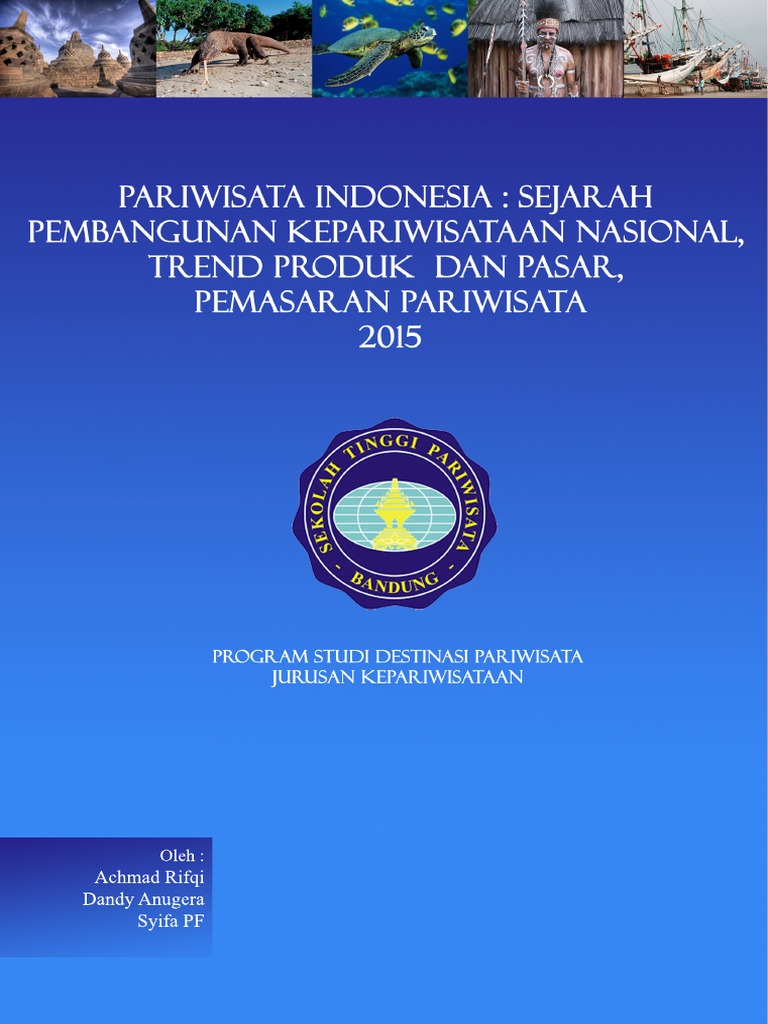 PARIWISATA INDONESIA : SEJARAH PEMBANGUNAN KEPARIWISATAAN NASIONAL, TREND PRODUK DAN PASAR, PEMASARAN PARIWISATA
2015

SEKOLAH TINGGI PARIWISATA
- BANDUNG -

PROGRAM STUDI DESTINASI PARIWISATA
JURUSAN KEPARIWISATAAN

Oleh :
Achmad Rifqi
Dandy Anugera
Syifa PF